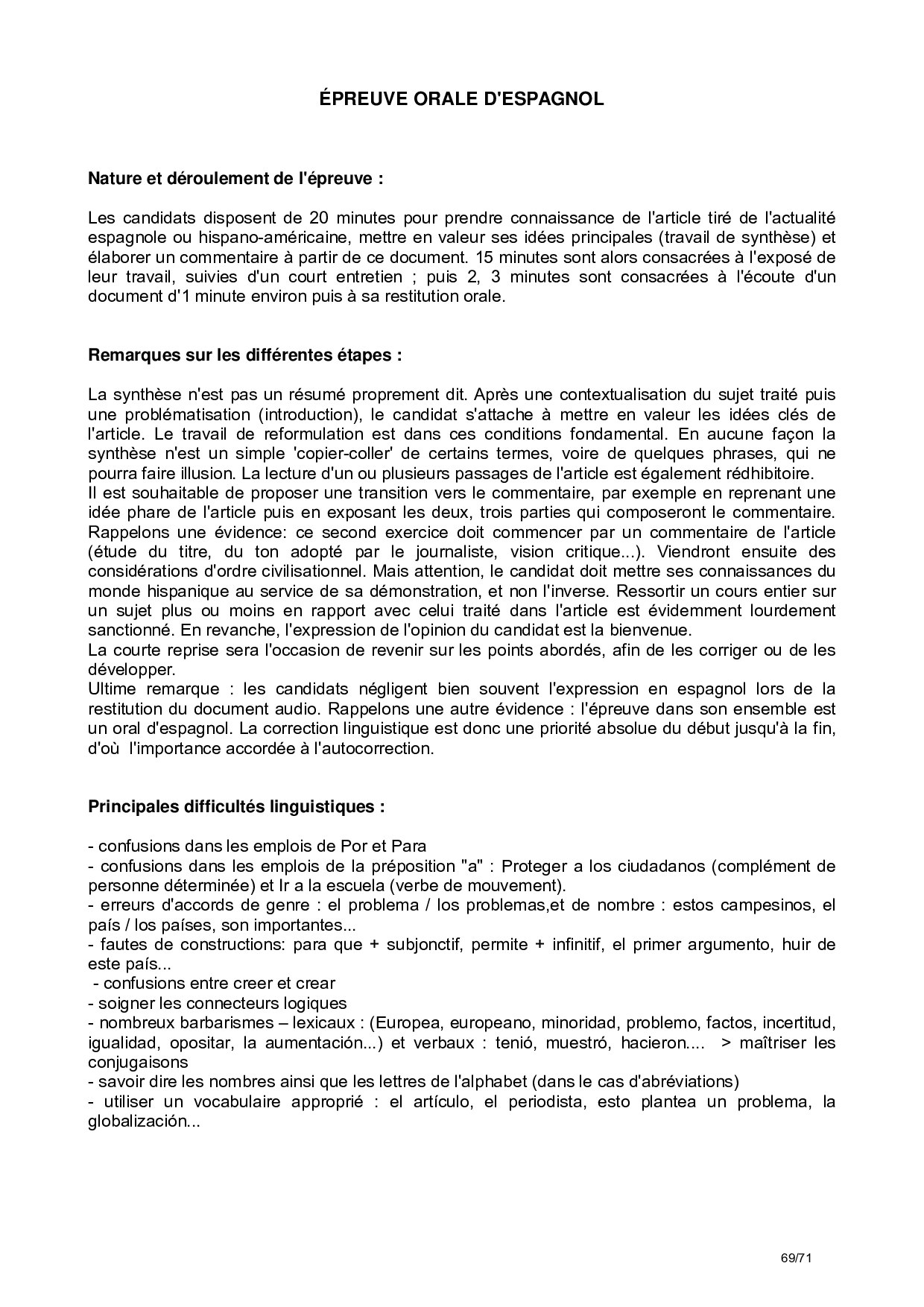 ÉPREUVE ORALE D'ESPAGNOL

Nature et déroulement de l'épreuve :

Les candidats disposent de 20 minutes pour prendre connaissance de l'article tiré de l'actualité espagnole ou hispano-américaine, mettre en valeur ses idées principales (travail de synthèse) et élaborer un commentaire à partir de ce document. 15 minutes sont alors consacrées à l'exposé de leur travail, suivies d'un court entretien ; puis 2, 3 minutes sont consacrées à l'écoute d'un document d'1 minute environ puis à sa restitution orale.

Remarques sur les différentes étapes :

La synthèse n'est pas un résumé proprement dit. Après une contextualisation du sujet traité puis une problématisation (introduction), le candidat s'attache à mettre en valeur les idées clés de l'article. Le travail de reformulation est dans ces conditions fondamental. En aucune façon la synthèse n'est un simple 'copier-coller' de certains termes, voire de quelques phrases, qui ne pourra faire illusion. La lecture d'un ou plusieurs passages de l'article est également rédhibitoire.
Il est souhaitable de proposer une transition vers le commentaire, par exemple en reprenant une idée phare de l'article puis en exposant les deux, trois parties qui composeront le commentaire. Rappelons une évidence: ce second exercice doit commencer par un commentaire de l'article (étude du titre, du ton adopté par le journaliste, vision critique...). Viendront ensuite des considérations d'ordre civilisationnel. Mais attention, le candidat doit mettre ses connaissances du monde hispanique au service de sa démonstration, et non l'inverse. Ressortir un cours entier sur un sujet plus ou moins en rapport avec celui traité dans l'article est évidemment lourdement sanctionné. En revanche, l'expression de l'opinion du candidat est la bienvenue.
La courte reprise sera l'occasion de revenir sur les points abordés, afin de les corriger ou de les développer.
Ultime remarque : les candidats négligent bien souvent l'expression en espagnol lors de la restitution du document audio. Rappelons une autre évidence : l'épreuve dans son ensemble est un oral d'espagnol. La correction linguistique est donc une priorité absolue du début jusqu'à la fin, d'où l'importance accordée à l'autocorrection.

Principales difficultés linguistiques :

- confusions dans les emplois de Por et Para
- confusions dans les emplois de la préposition "a" : Proteger a los ciudadanos (complément de personne déterminée) et Ir a la escuela (verbe de mouvement).
- erreurs d'accords de genre : el problema / los problemas,et de nombre : estos campesinos, el país / los países, son importantes...
- fautes de constructions: para que + subjonctif, permite + infinitif, el primer argumento, huir de este país...
- confusions entre creer et crear
- soigner les connecteurs logiques
- nombreux barbarismes – lexicaux : (Europea, europeano, minoridad, problemo, factos, incertitud, igualidad, opositar, la aumentación...) et verbaux : tenió, muestró, hacieron.... > maîtriser les conjugaisons
- savoir dire les nombres ainsi que les lettres de l'alphabet (dans le cas d'abréviations)
- utiliser un vocabulaire approprié : el artículo, el periodista, esto plantea un problema, la globalización...

69/71